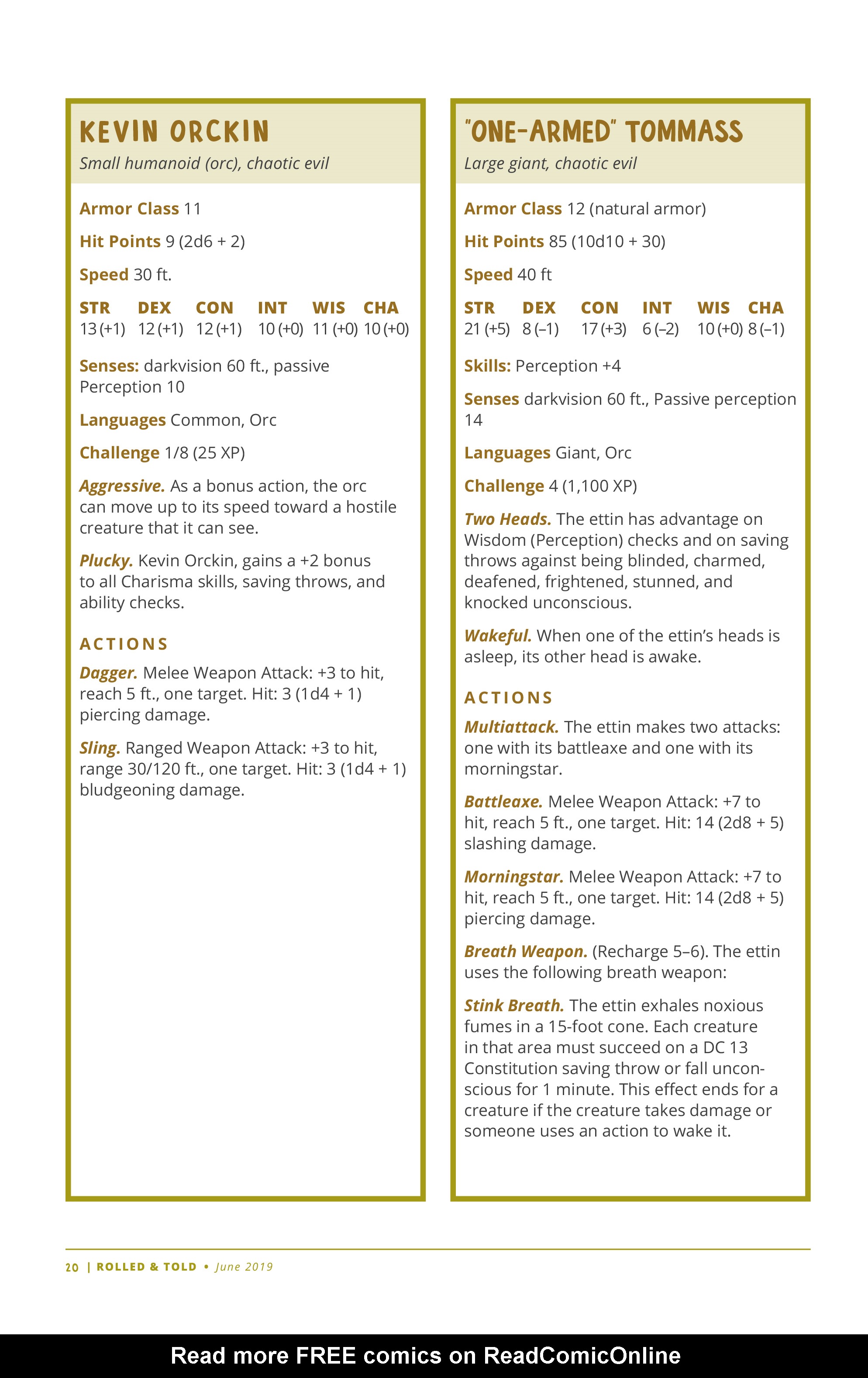 KEVIN ORCKIN
Small humanoid (orc), chaotic evil

Armor Class 11

Hit Points 9 (2d6 + 2)

Speed 30 ft.

| STR | DEX | CON | INT | WIS | CHA |
|---|---|---|---|---|---|
| 13 (+1) | 12 (+1) | 12 (+1) | 10 (+0) | 11 (+0) | 10 (+0) |

Senses: darkvision 60 ft., passive Perception 10

Languages Common, Orc

Challenge 1/8 (25 XP)

Aggressive. As a bonus action, the orc can move up to its speed toward a hostile creature that it can see.

Plucky. Kevin Orckin, gains a +2 bonus to all Charisma skills, saving throws, and ability checks.

ACTIONS

Dagger. Melee Weapon Attack: +3 to hit, reach 5 ft., one target. Hit: 3 (1d4 + 1) piercing damage.

Sling. Ranged Weapon Attack: +3 to hit, range 30/120 ft., one target. Hit: 3 (1d4 + 1) bludgeoning damage.

"ONE-ARMED" TOMMASS
Large giant, chaotic evil

Armor Class 12 (natural armor)

Hit Points 85 (10d10 + 30)

Speed 40 ft

| STR | DEX | CON | INT | WIS | CHA |
|---|---|---|---|---|---|
| 21 (+5) | 8 (–1) | 17 (+3) | 6 (–2) | 10 (+0) | 8 (–1) |

Skills: Perception +4

Senses darkvision 60 ft., Passive perception 14

Languages Giant, Orc

Challenge 4 (1,100 XP)

Two Heads. The ettin has advantage on Wisdom (Perception) checks and on saving throws against being blinded, charmed, deafened, frightened, stunned, and knocked unconscious.

Wakeful. When one of the ettin's heads is asleep, its other head is awake.

ACTIONS

Multiattack. The ettin makes two attacks: one with its battleaxe and one with its morningstar.

Battleaxe. Melee Weapon Attack: +7 to hit, reach 5 ft., one target. Hit: 14 (2d8 + 5) slashing damage.

Morningstar. Melee Weapon Attack: +7 to hit, reach 5 ft., one target. Hit: 14 (2d8 + 5) piercing damage.

Breath Weapon. (Recharge 5–6). The ettin uses the following breath weapon:

Stink Breath. The ettin exhales noxious fumes in a 15-foot cone. Each creature in that area must succeed on a DC 13 Constitution saving throw or fall unconscious for 1 minute. This effect ends for a creature if the creature takes damage or someone uses an action to wake it.

20 | ROLLED & TOLD • June 2019

Read more FREE comics on ReadComicOnline